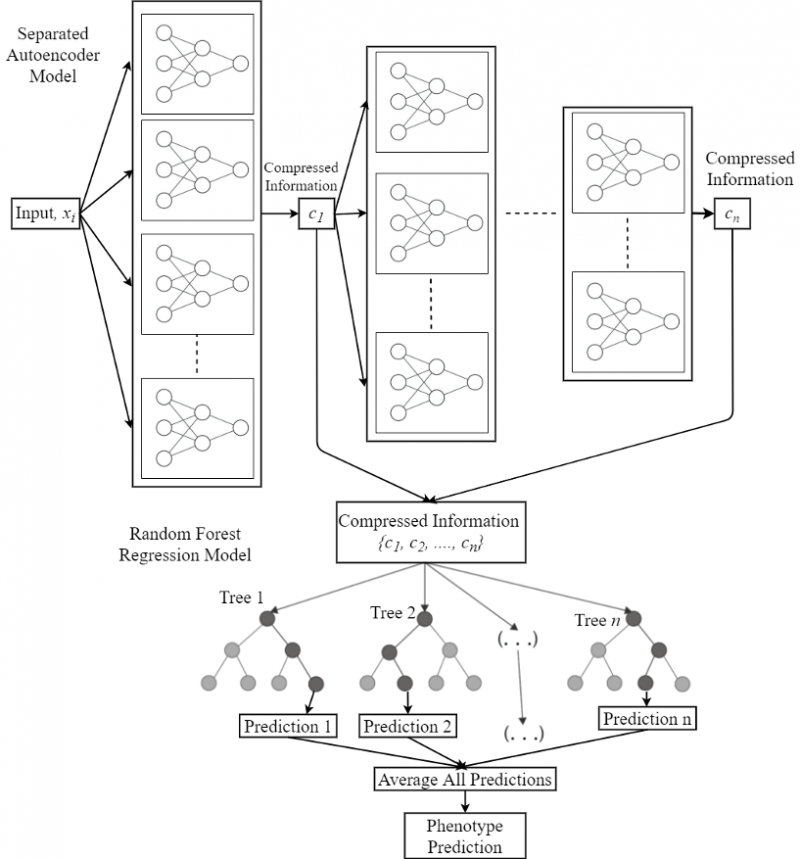 Separated Autoencoder Model

Input, $x_i$

Compressed Information

$c_1$

Compressed Information

$c_n$

Random Forest Regression Model

Compressed Information $\{c_1, c_2, ...., c_n\}$

Tree 1

Tree 2

(. . .)

Tree $n$

Prediction 1

Prediction 2

(. . .)

Prediction n

Average All Predictions

Phenotype Prediction